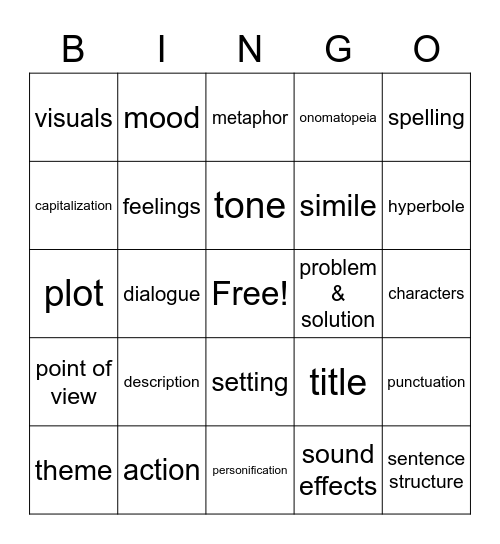 | B | I | N | G | O |
|---|---|---|---|---|
| visuals | mood | metaphor | onomatopeia | spelling |
| capitalization | feelings | tone | simile | hyperbole |
| plot | dialogue | Free! | problem & solution | characters |
| point of view | description | setting | title | punctuation |
| theme | action | personification | sound effects | sentence structure |